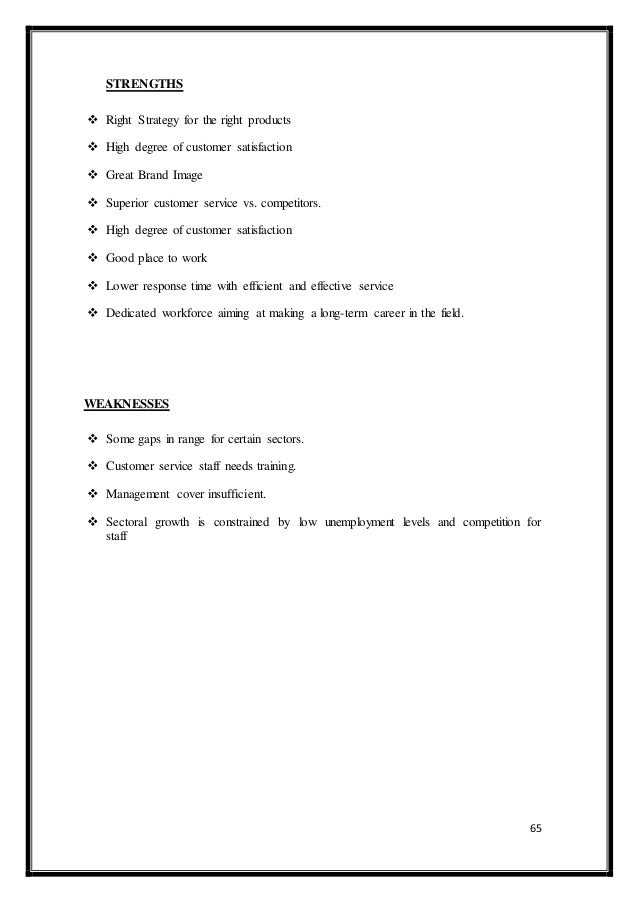 STRENGTHS

❖ Right Strategy for the right products

❖ High degree of customer satisfaction

❖ Great Brand Image

❖ Superior customer service vs. competitors.

❖ High degree of customer satisfaction

❖ Good place to work

❖ Lower response time with efficient and effective service

❖ Dedicated workforce aiming at making a long-term career in the field.

WEAKNESSES

❖ Some gaps in range for certain sectors.

❖ Customer service staff needs training.

❖ Management cover insufficient.

❖ Sectoral growth is constrained by low unemployment levels and competition for staff

65